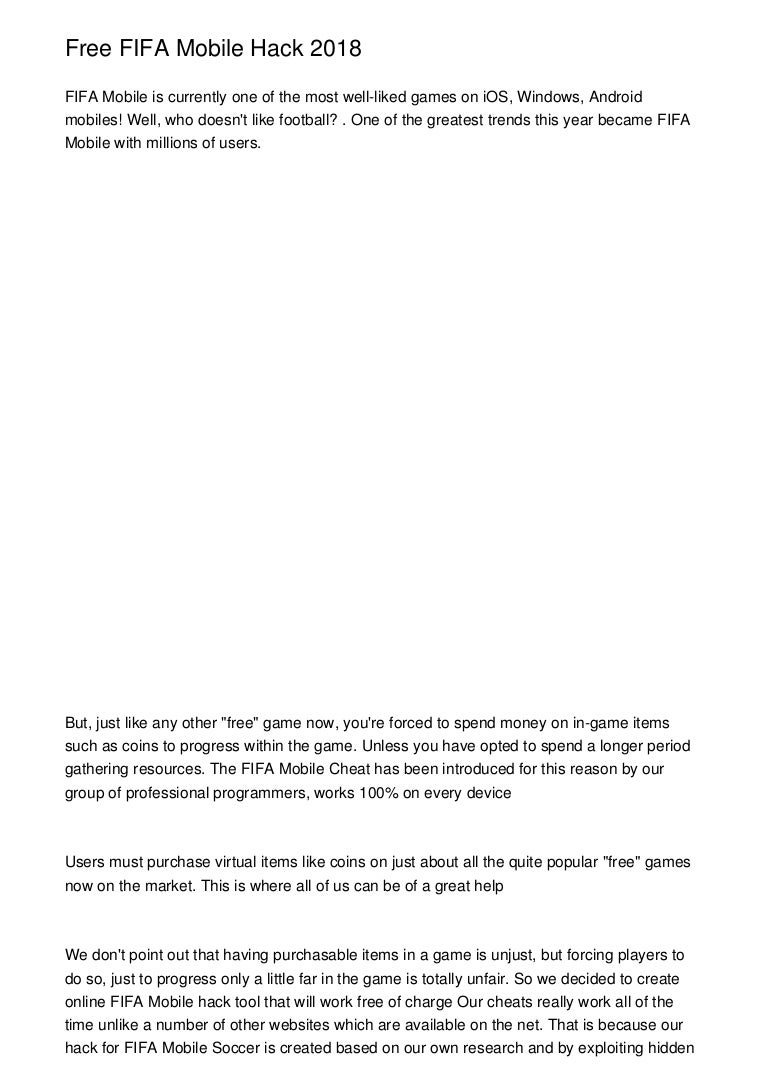 Free FIFA Mobile Hack 2018

FIFA Mobile is currently one of the most well-liked games on iOS, Windows, Android mobiles! Well, who doesn't like football? . One of the greatest trends this year became FIFA Mobile with millions of users.

But, just like any other "free" game now, you're forced to spend money on in-game items such as coins to progress within the game. Unless you have opted to spend a longer period gathering resources. The FIFA Mobile Cheat has been introduced for this reason by our group of professional programmers, works 100% on every device

Users must purchase virtual items like coins on just about all the quite popular "free" games now on the market. This is where all of us can be of a great help

We don't point out that having purchasable items in a game is unjust, but forcing players to do so, just to progress only a little far in the game is totally unfair. So we decided to create online FIFA Mobile hack tool that will work free of charge Our cheats really work all of the time unlike a number of other websites which are available on the net. That is because our hack for FIFA Mobile Soccer is created based on our own research and by exploiting hidden